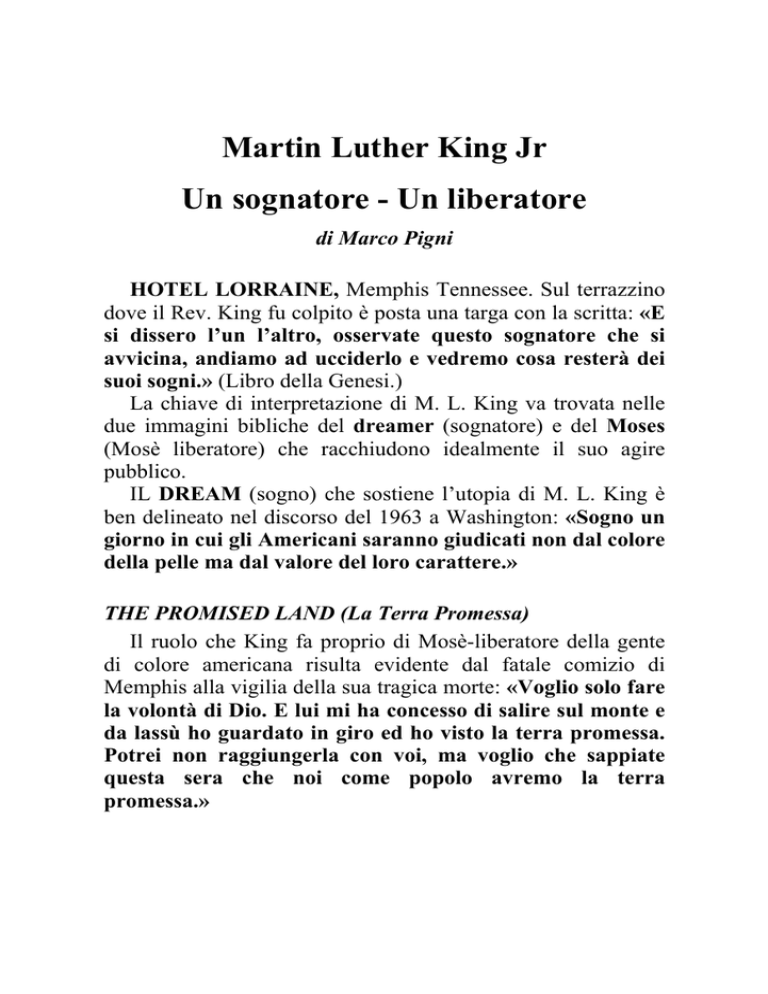 Martin Luther King Jr

Un sognatore - Un liberatore

di Marco Pigni

HOTEL LORRAINE, Memphis Tennessee. Sul terrazzino dove il Rev. King fu colpito è posta una targa con la scritta: «E si dissero l'un l'altro, osservate questo sognatore che si avvicina, andiamo ad ucciderlo e vedremo cosa resterà dei suoi sogni.» (Libro della Genesi.)

La chiave di interpretazione di M. L. King va trovata nelle due immagini bibliche del dreamer (sognatore) e del Moses (Mosè liberatore) che racchiudono idealmente il suo agire pubblico.

IL DREAM (sogno) che sostiene l'utopia di M. L. King è ben delineato nel discorso del 1963 a Washington: «Sogno un giorno in cui gli Americani saranno giudicati non dal colore della pelle ma dal valore del loro carattere.»

THE PROMISED LAND (La Terra Promessa)

Il ruolo che King fa proprio di Mosè-liberatore della gente di colore americana risulta evidente dal fatale comizio di Memphis alla vigilia della sua tragica morte: «Voglio solo fare la volontà di Dio. E lui mi ha concesso di salire sul monte e da lassù ho guardato in giro ed ho visto la terra promessa. Potrei non raggiungerla con voi, ma voglio che sappiate questa sera che noi come popolo avremo la terra promessa.»